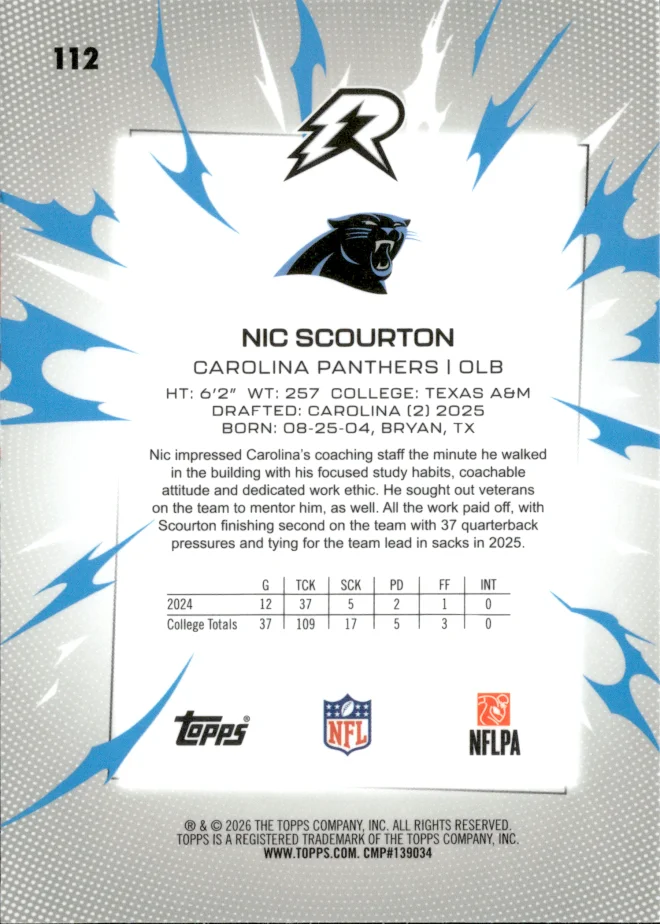 112

R

NIC SCOURTON

CAROLINA PANTHERS | OLB

HT: 6'2" WT: 257 COLLEGE: TEXAS A&M
DRAFTED: CAROLINA (2) 2025
BORN: 08-25-04, BRYAN, TX

Nic impressed Carolina's coaching staff the minute he walked in the building with his focused study habits, coachable attitude and dedicated work ethic. He sought out veterans on the team to mentor him, as well. All the work paid off, with Scourton finishing second on the team with 37 quarterback pressures and tying for the team lead in sacks in 2025.

| | G | TCK | SCK | PD | FF | INT |
|---|---|---|---|---|---|---|
| 2024 | 12 | 37 | 5 | 2 | 1 | 0 |
| College Totals | 37 | 109 | 17 | 5 | 3 | 0 |

topps®

NFL

NFLPA

® & © 2026 THE TOPPS COMPANY, INC. ALL RIGHTS RESERVED.
TOPPS IS A REGISTERED TRADEMARK OF THE TOPPS COMPANY, INC.
WWW.TOPPS.COM. CMP#139034